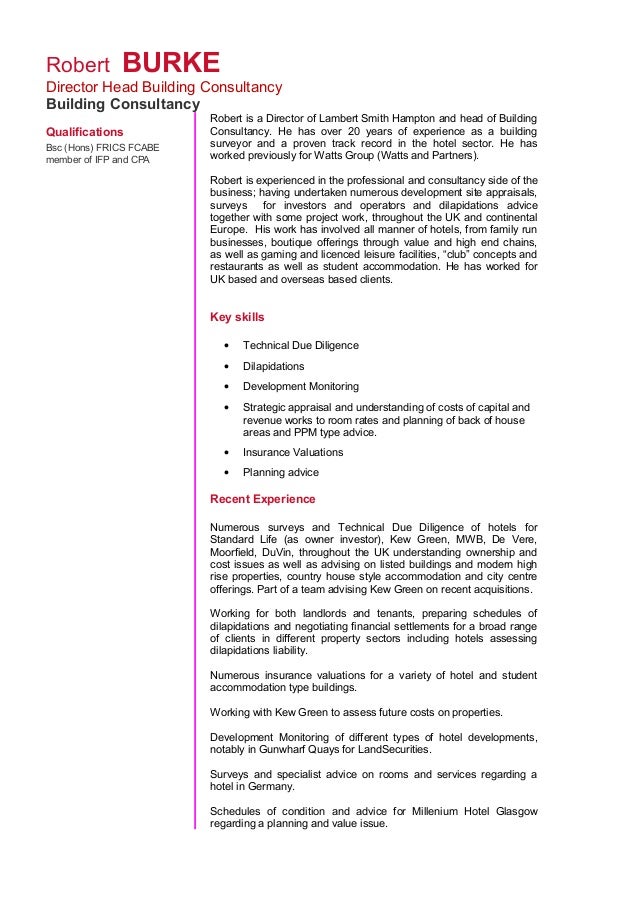 Robert BURKE
Director Head Building Consultancy
Building Consultancy

Qualifications
Bsc (Hons) FRICS FCABE member of IFP and CPA

Robert is a Director of Lambert Smith Hampton and head of Building Consultancy. He has over 20 years of experience as a building surveyor and a proven track record in the hotel sector. He has worked previously for Watts Group (Watts and Partners).

Robert is experienced in the professional and consultancy side of the business; having undertaken numerous development site appraisals, surveys for investors and operators and dilapidations advice together with some project work, throughout the UK and continental Europe. His work has involved all manner of hotels, from family run businesses, boutique offerings through value and high end chains, as well as gaming and licenced leisure facilities, "club" concepts and restaurants as well as student accommodation. He has worked for UK based and overseas based clients.

Key skills

• Technical Due Diligence
• Dilapidations
• Development Monitoring
• Strategic appraisal and understanding of costs of capital and revenue works to room rates and planning of back of house areas and PPM type advice.
• Insurance Valuations
• Planning advice

Recent Experience

Numerous surveys and Technical Due Diligence of hotels for Standard Life (as owner investor), Kew Green, MWB, De Vere, Moorfield, DuVin, throughout the UK understanding ownership and cost issues as well as advising on listed buildings and modern high rise properties, country house style accommodation and city centre offerings. Part of a team advising Kew Green on recent acquisitions.

Working for both landlords and tenants, preparing schedules of dilapidations and negotiating financial settlements for a broad range of clients in different property sectors including hotels assessing dilapidations liability.

Numerous insurance valuations for a variety of hotel and student accommodation type buildings.

Working with Kew Green to assess future costs on properties.

Development Monitoring of different types of hotel developments, notably in Gunwharf Quays for LandSecurities.

Surveys and specialist advice on rooms and services regarding a hotel in Germany.

Schedules of condition and advice for Millenium Hotel Glasgow regarding a planning and value issue.